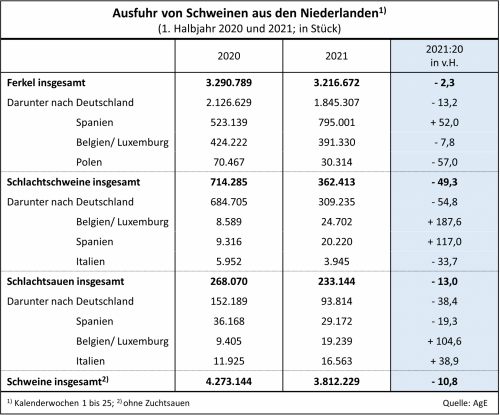 **Ausfuhr von Schweinen aus den Niederlanden$^{1)}$**
(1. Halbjahr 2020 und 2021; in Stück)

| | 2020 | 2021 | 2021:20 in v.H. |
|---|---|---|---|
| **Ferkel insgesamt** | **3.290.789** | **3.216.672** | **- 2,3** |
| Darunter nach Deutschland | 2.126.629 | 1.845.307 | - 13,2 |
| Spanien | 523.139 | 795.001 | + 52,0 |
| Belgien/ Luxemburg | 424.222 | 391.330 | - 7,8 |
| Polen | 70.467 | 30.314 | - 57,0 |
| **Schlachtschweine insgesamt** | **714.285** | **362.413** | **- 49,3** |
| Darunter nach Deutschland | 684.705 | 309.235 | - 54,8 |
| Belgien/ Luxemburg | 8.589 | 24.702 | + 187,6 |
| Spanien | 9.316 | 20.220 | + 117,0 |
| Italien | 5.952 | 3.945 | - 33,7 |
| **Schlachtsauen insgesamt** | **268.070** | **233.144** | **- 13,0** |
| Darunter nach Deutschland | 152.189 | 93.814 | - 38,4 |
| Spanien | 36.168 | 29.172 | - 19,3 |
| Belgien/ Luxemburg | 9.405 | 19.239 | + 104,6 |
| Italien | 11.925 | 16.563 | + 38,9 |
| **Schweine insgesamt$^{2)}$** | **4.273.144** | **3.812.229** | **- 10,8** |

$^{1)}$ Kalenderwochen 1 bis 25; $^{2)}$ ohne Zuchtsauen

Quelle: AgE